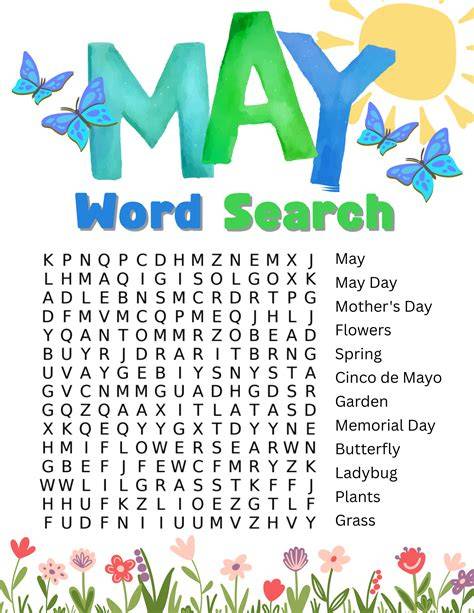 MAY

Word Search

K P N Q P C D H M Z N E M X J
L H M A Q I G I S O L G O X K
A D L E B N S M C R D R T P G
D F M V M C Q P M E Q J H L J
Y Q A N T O M M R Z O B E A D
B U Y R J D R A R I T B R N G
U V A Y G E B I Y S N Y S T A
G V C N M M G U A D H G D S R
G Q Z Q A A X I T L A T A S D
X K Q E Q Y Y G X T D Y Y N E
H M I F L O W E R S E A R W N
G B E F J F E W C F M R Y Z K
W W L I L G R A S S T K F F J
H H U F K Z L I O E Z G T L F
F U D F N I I U U M V Z H V Y

May
May Day
Mother's Day
Flowers
Spring
Cinco de Mayo
Garden
Memorial Day
Butterfly
Ladybug
Plants
Grass